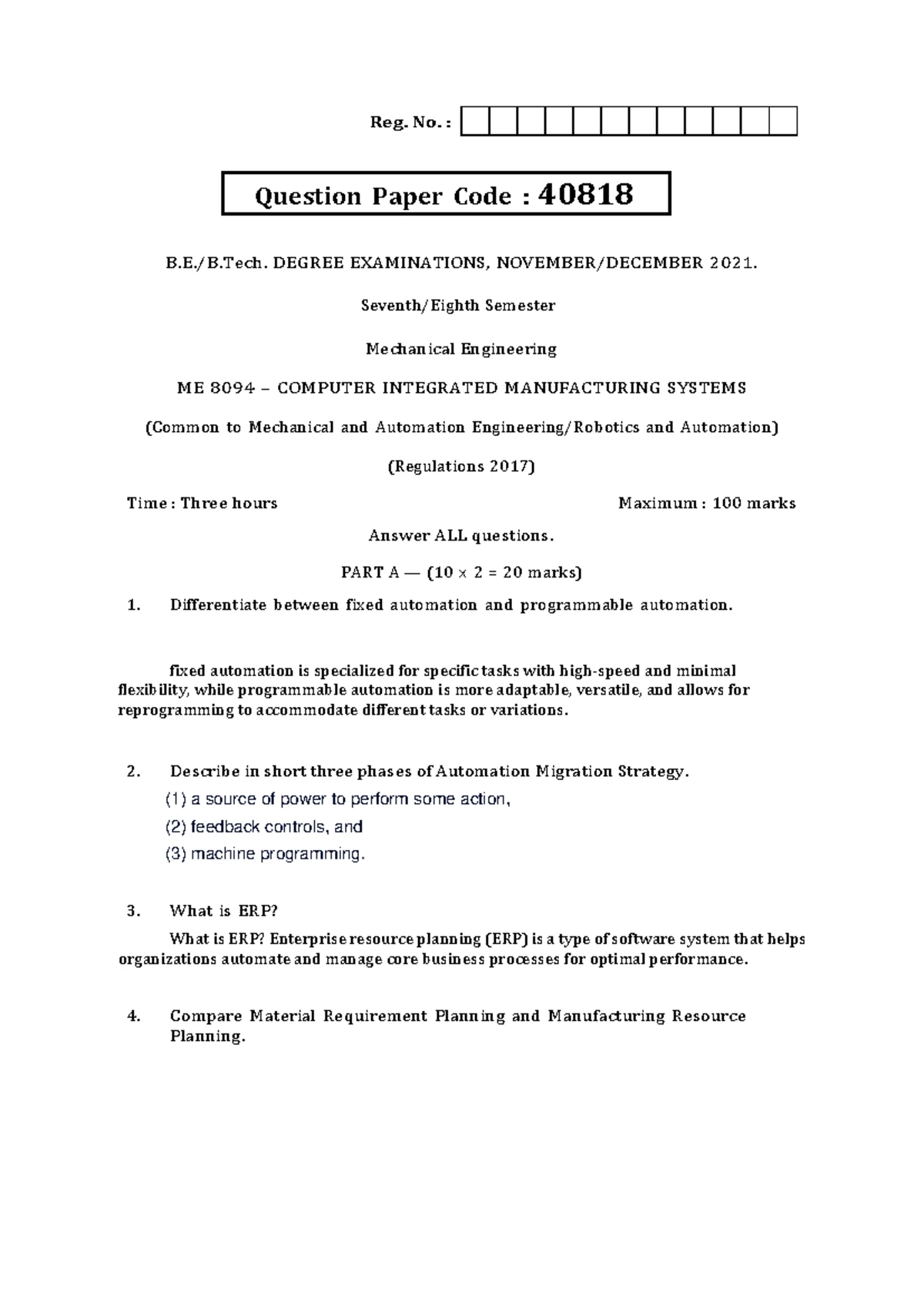 Reg. No. :

Question Paper Code : 40818

B.E./B.Tech. DEGREE EXAMINATIONS, NOVEMBER/DECEMBER 2021.

Seventh/Eighth Semester

Mechanical Engineering

ME 8094 – COMPUTER INTEGRATED MANUFACTURING SYSTEMS

(Common to Mechanical and Automation Engineering/Robotics and Automation)

(Regulations 2017)

Time : Three hours
Maximum : 100 marks

Answer ALL questions.

PART A — ($10 \times 2 = 20$ marks)

1. Differentiate between fixed automation and programmable automation.

fixed automation is specialized for specific tasks with high-speed and minimal flexibility, while programmable automation is more adaptable, versatile, and allows for reprogramming to accommodate different tasks or variations.

2. Describe in short three phases of Automation Migration Strategy.

(1) a source of power to perform some action,

(2) feedback controls, and

(3) machine programming.

3. What is ERP?

What is ERP? Enterprise resource planning (ERP) is a type of software system that helps organizations automate and manage core business processes for optimal performance.

4. Compare Material Requirement Planning and Manufacturing Resource Planning.